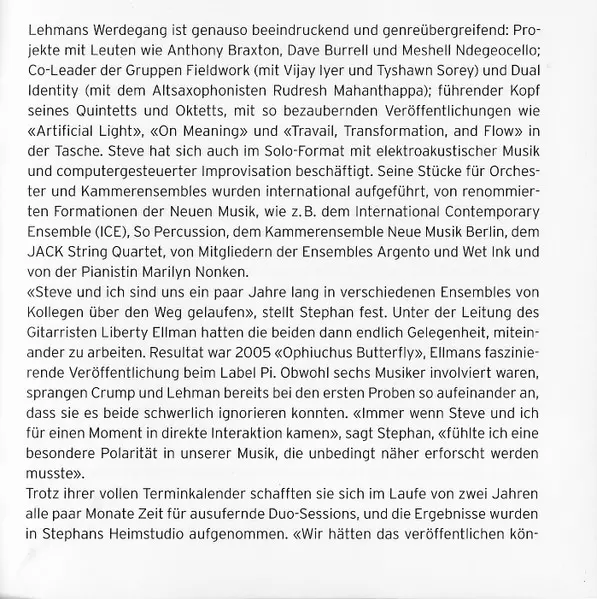 Lehmans Werdegang ist genauso beeindruckend und genreübergreifend: Projekte mit Leuten wie Anthony Braxton, Dave Burrell und Meshell Ndegeocello; Co-Leader der Gruppen Fieldwork (mit Vijay Iyer und Tyshawn Sorey) und Dual Identity (mit dem Altsaxophonisten Rudresh Mahanthappa); führender Kopf seines Quintetts und Oktetts, mit so bezaubernden Veröffentlichungen wie «Artificial Light», «On Meaning» und «Travail, Transformation, and Flow» in der Tasche. Steve hat sich auch im Solo-Format mit elektroakustischer Musik und computergesteuerter Improvisation beschäftigt. Seine Stücke für Orchester und Kammerensembles wurden international aufgeführt, von renommierten Formationen der Neuen Musik, wie z.B. dem International Contemporary Ensemble (ICE), So Percussion, dem Kammerensemble Neue Musik Berlin, dem JACK String Quartet, von Mitgliedern der Ensembles Argento und Wet Ink und von der Pianistin Marilyn Nonken.
«Steve und ich sind uns ein paar Jahre lang in verschiedenen Ensembles von Kollegen über den Weg gelaufen», stellt Stephan fest. Unter der Leitung des Gitarristen Liberty Ellman hatten die beiden dann endlich Gelegenheit, miteinander zu arbeiten. Resultat war 2005 «Ophiuchus Butterfly», Ellmans faszinierende Veröffentlichung beim Label Pi. Obwohl sechs Musiker involviert waren, sprangen Crump und Lehman bereits bei den ersten Proben so aufeinander an, dass sie es beide schwerlich ignorieren konnten. «Immer wenn Steve und ich für einen Moment in direkte Interaktion kamen», sagt Stephan, «fühlte ich eine besondere Polarität in unserer Musik, die unbedingt näher erforscht werden musste».
Trotz ihrer vollen Terminkalender schafften sie sich im Laufe von zwei Jahren alle paar Monate Zeit für ausufernde Duo-Sessions, und die Ergebnisse wurden in Stephans Heimstudio aufgenommen. «Wir hätten das veröffentlichen kön-